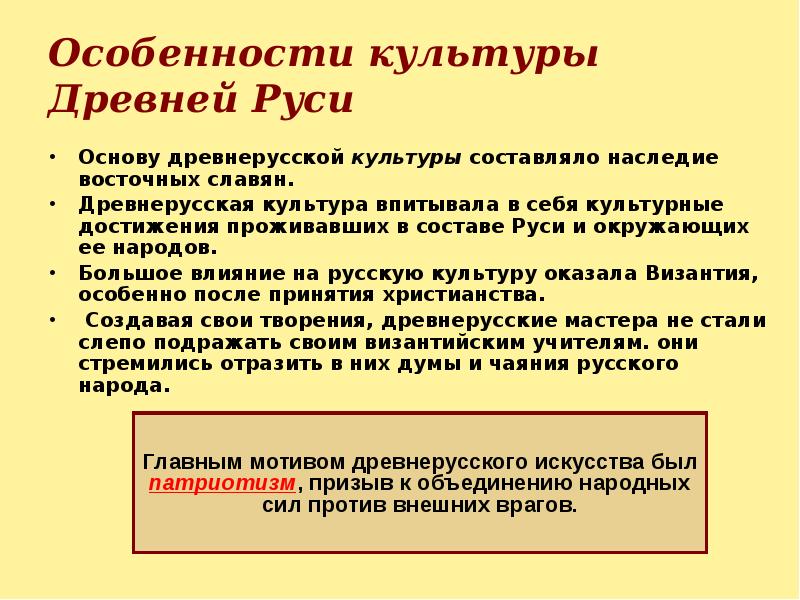 Особенности культуры Древней Руси

• Основу древнерусской культуры составляло наследие восточных славян.
• Древнерусская культура впитывала в себя культурные достижения проживавших в составе Руси и окружающих ее народов.
• Большое влияние на русскую культуру оказала Византия, особенно после принятия христианства.
• Создавая свои творения, древнерусские мастера не стали слепо подражать своим византийским учителям. они стремились отразить в них думы и чаяния русского народа.

Главным мотивом древнерусского искусства был патриотизм, призыв к объединению народных сил против внешних врагов.